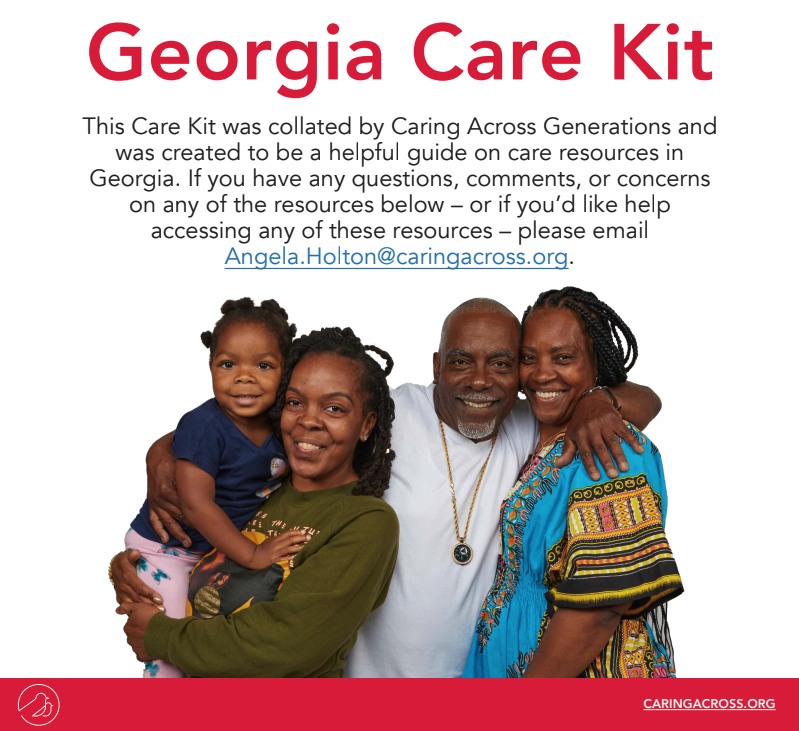 Georgia Care Kit

This Care Kit was collated by Caring Across Generations and was created to be a helpful guide on care resources in Georgia. If you have any questions, comments, or concerns on any of the resources below – or if you'd like help accessing any of these resources – please email Angela.Holton@caringacross.org.

CARINGACROSS.ORG